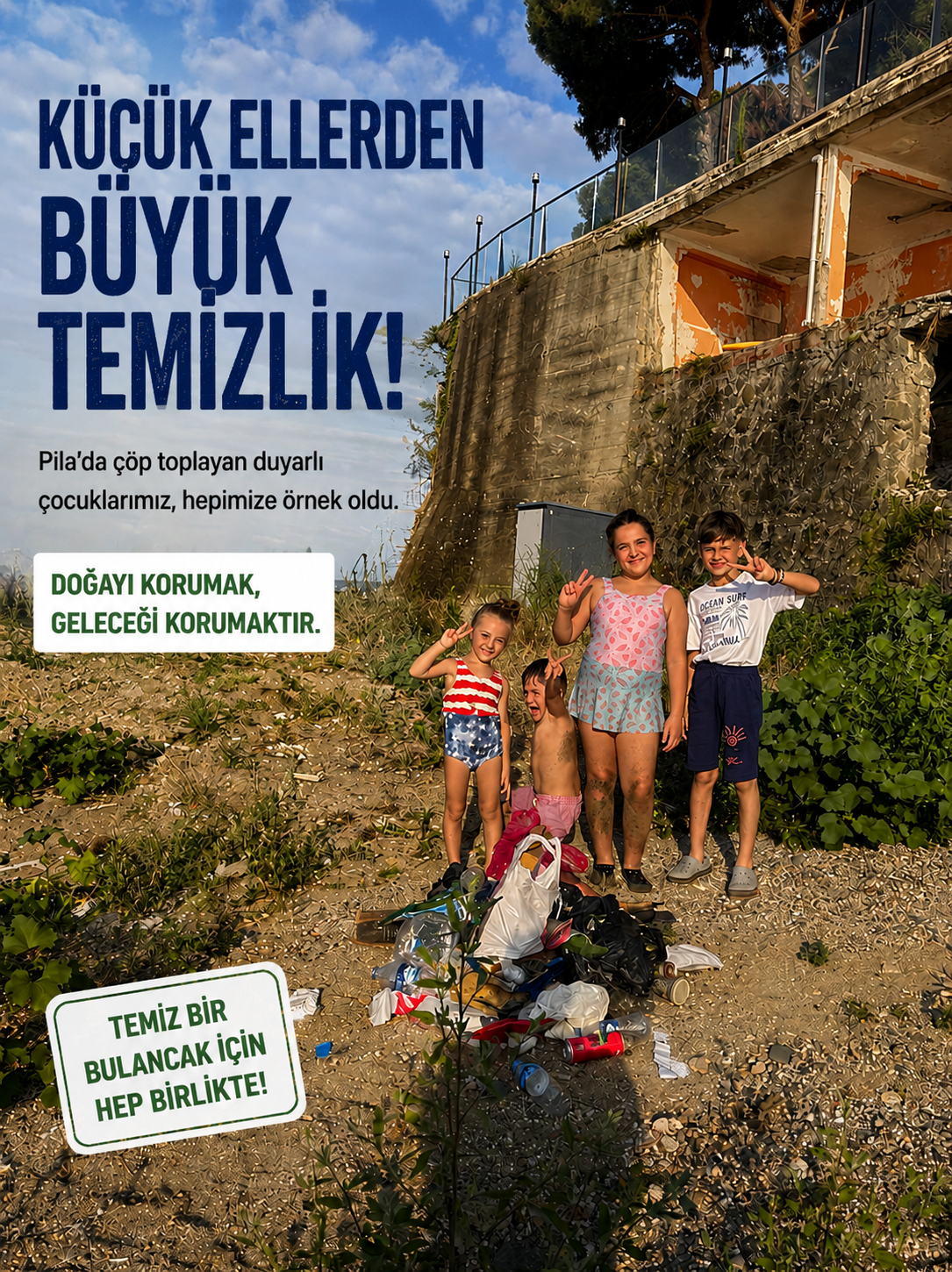 KÜÇÜK ELLERDEN
BÜYÜK
TEMİZLİK!

Pila'da çöp toplayan duyarlı çocuklarımız, hepimize örnek oldu.

DOĞAYI KORUMAK,
GELECEĞİ KORUMAKTIR.

OCEAN SURF

TEMİZ BİR
BULANCAK İÇİN
HEP BİRLİKTE!